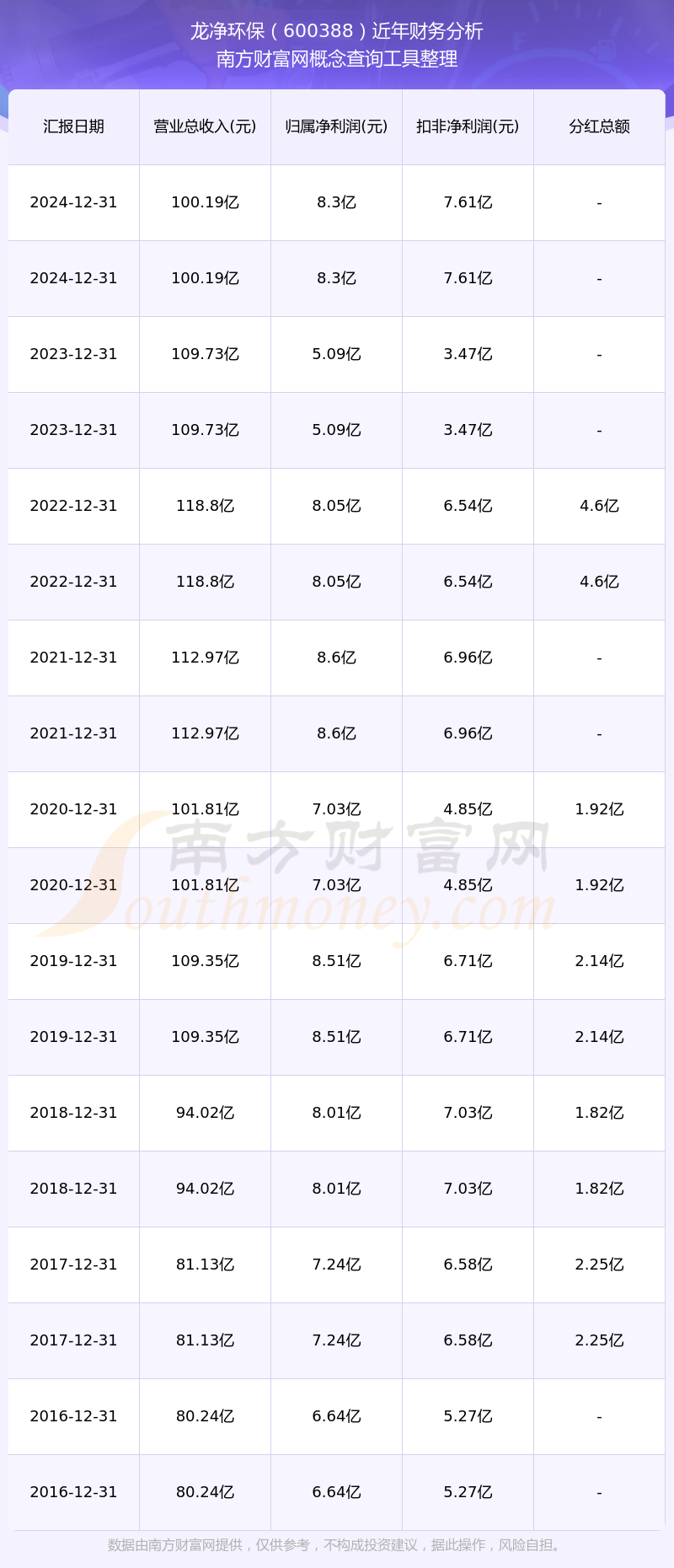 龙净环保（600388）近年财务分析
南方财富网概念查询工具整理

| 汇报日期 | 营业总收入(元) | 归属净利润(元) | 扣非净利润(元) | 分红总额 |
|---|---|---|---|---|
| 2024-12-31 | 100.19亿 | 8.3亿 | 7.61亿 | - |
| 2024-12-31 | 100.19亿 | 8.3亿 | 7.61亿 | - |
| 2023-12-31 | 109.73亿 | 5.09亿 | 3.47亿 | - |
| 2023-12-31 | 109.73亿 | 5.09亿 | 3.47亿 | - |
| 2022-12-31 | 118.8亿 | 8.05亿 | 6.54亿 | 4.6亿 |
| 2022-12-31 | 118.8亿 | 8.05亿 | 6.54亿 | 4.6亿 |
| 2021-12-31 | 112.97亿 | 8.6亿 | 6.96亿 | - |
| 2021-12-31 | 112.97亿 | 8.6亿 | 6.96亿 | - |
| 2020-12-31 | 101.81亿 | 7.03亿 | 4.85亿 | 1.92亿 |
| 2020-12-31 | 101.81亿 | 7.03亿 | 4.85亿 | 1.92亿 |
| 2019-12-31 | 109.35亿 | 8.51亿 | 6.71亿 | 2.14亿 |
| 2019-12-31 | 109.35亿 | 8.51亿 | 6.71亿 | 2.14亿 |
| 2018-12-31 | 94.02亿 | 8.01亿 | 7.03亿 | 1.82亿 |
| 2018-12-31 | 94.02亿 | 8.01亿 | 7.03亿 | 1.82亿 |
| 2017-12-31 | 81.13亿 | 7.24亿 | 6.58亿 | 2.25亿 |
| 2017-12-31 | 81.13亿 | 7.24亿 | 6.58亿 | 2.25亿 |
| 2016-12-31 | 80.24亿 | 6.64亿 | 5.27亿 | - |
| 2016-12-31 | 80.24亿 | 6.64亿 | 5.27亿 | - |

数据由南方财富网提供，仅供参考，不构成投资建议，据此操作，风险自担。

南方财富网
Southmoney.com